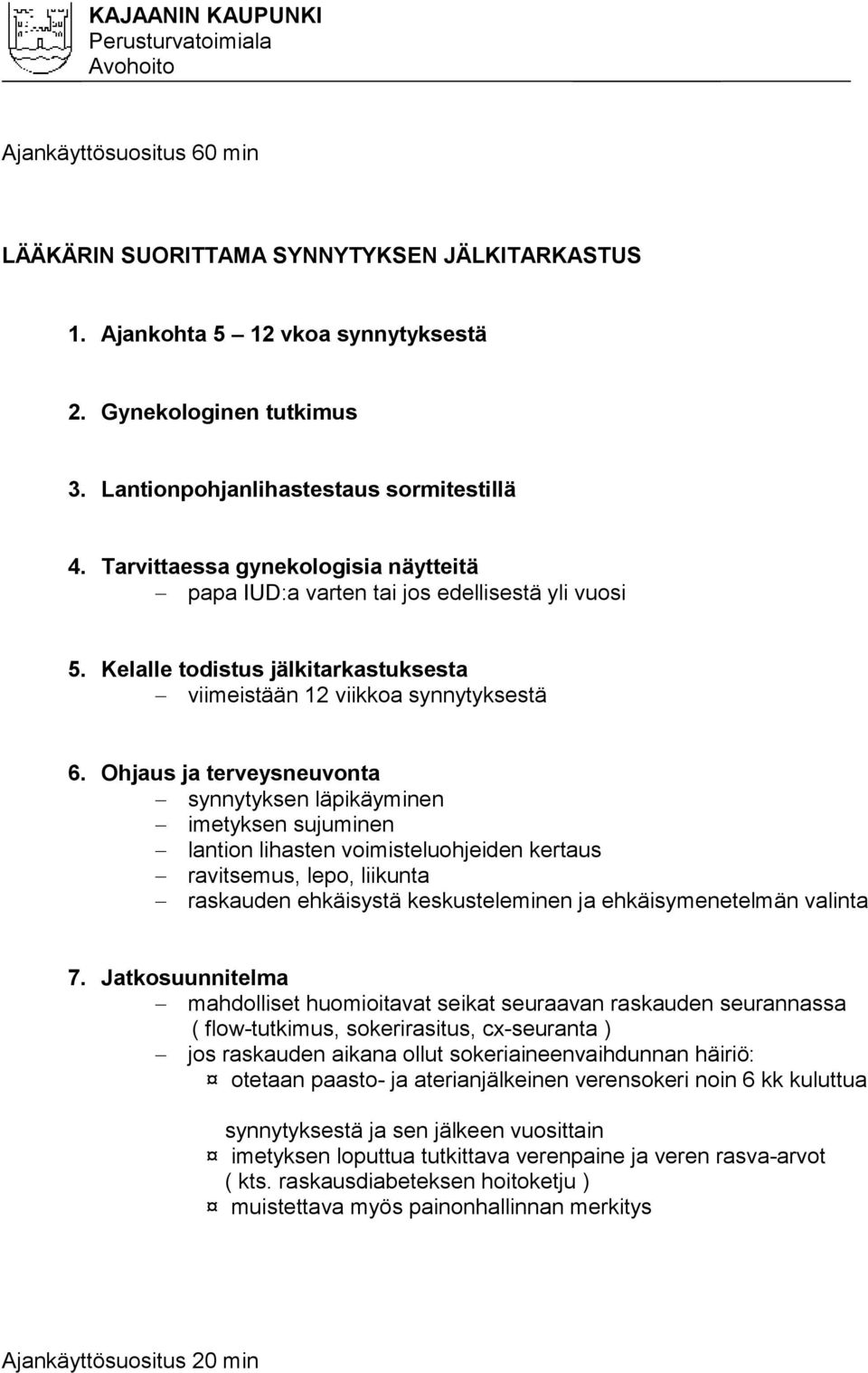 KAJAANIN KAUPUNKI
Perusturvatoimiala
Avohoito

Ajankäyttösuositus 60 min

LÄÄKÄRIN SUORITTAMA SYNNYTYKSEN JÄLKITARKASTUS

1. Ajankohta 5 – 12 vkoa synnytyksestä

2. Gynekologinen tutkimus

3. Lantionpohjanlihastestaus sormitestillä

4. Tarvittaessa gynekologisia näytteitä
– papa IUD:a varten tai jos edellisestä yli vuosi

5. Kelalle todistus jälkitarkastuksesta
– viimeistään 12 viikkoa synnytyksestä

6. Ohjaus ja terveysneuvonta
– synnytyksen läpikäyminen
– imetyksen sujuminen
– lantion lihasten voimisteluohjeiden kertaus
– ravitsemus, lepo, liikunta
– raskauden ehkäisystä keskusteleminen ja ehkäisymenetelmän valinta

7. Jatkosuunnitelma
– mahdolliset huomioitavat seikat seuraavan raskauden seurannassa ( flow-tutkimus, sokerirasitus, cx-seuranta )
– jos raskauden aikana ollut sokeriaineenvaihdunnan häiriö:
¤ otetaan paasto- ja aterianjälkeinen verensokeri noin 6 kk kuluttua

synnytyksestä ja sen jälkeen vuosittain
¤ imetyksen loputtua tutkittava verenpaine ja veren rasva-arvot ( kts. raskausdiabeteksen hoitoketju )
¤ muistettava myös painonhallinnan merkitys

Ajankäyttösuositus 20 min